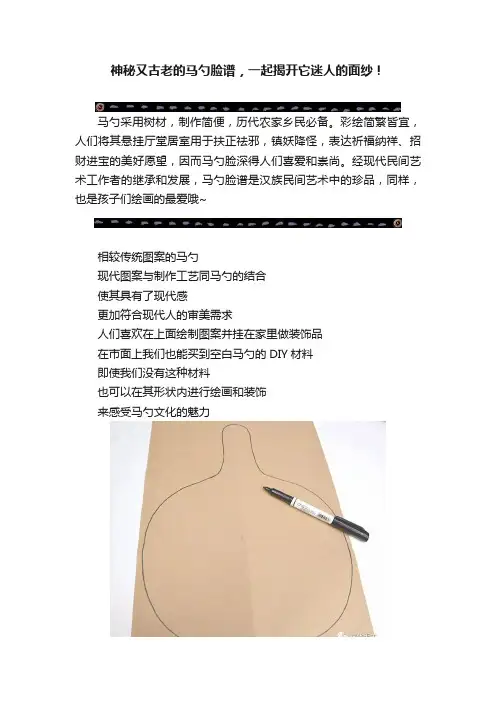 神秘又古老的马勺脸谱，一起揭开它迷人的面纱！

马勺采用树材，制作简便，历代农家乡民必备。彩绘简繁皆宜，人们将其悬挂厅堂居室用于扶正祛邪，镇妖降怪，表达祈福纳祥、招财进宝的美好愿望，因而马勺脸深得人们喜爱和崇尚。经现代民间艺术工作者的继承和发展，马勺脸谱是汉族民间艺术中的珍品，同样，也是孩子们绘画的最爱哦~

相较传统图案的马勺
现代图案与制作工艺同马勺的结合
使其具有了现代感
更加符合现代人的审美需求
人们喜欢在上面绘制图案并挂在家里做装饰品
在市面上我们也能买到空白马勺的DIY材料
即使我们没有这种材料
也可以在其形状内进行绘画和装饰
来感受马勺文化的魅力